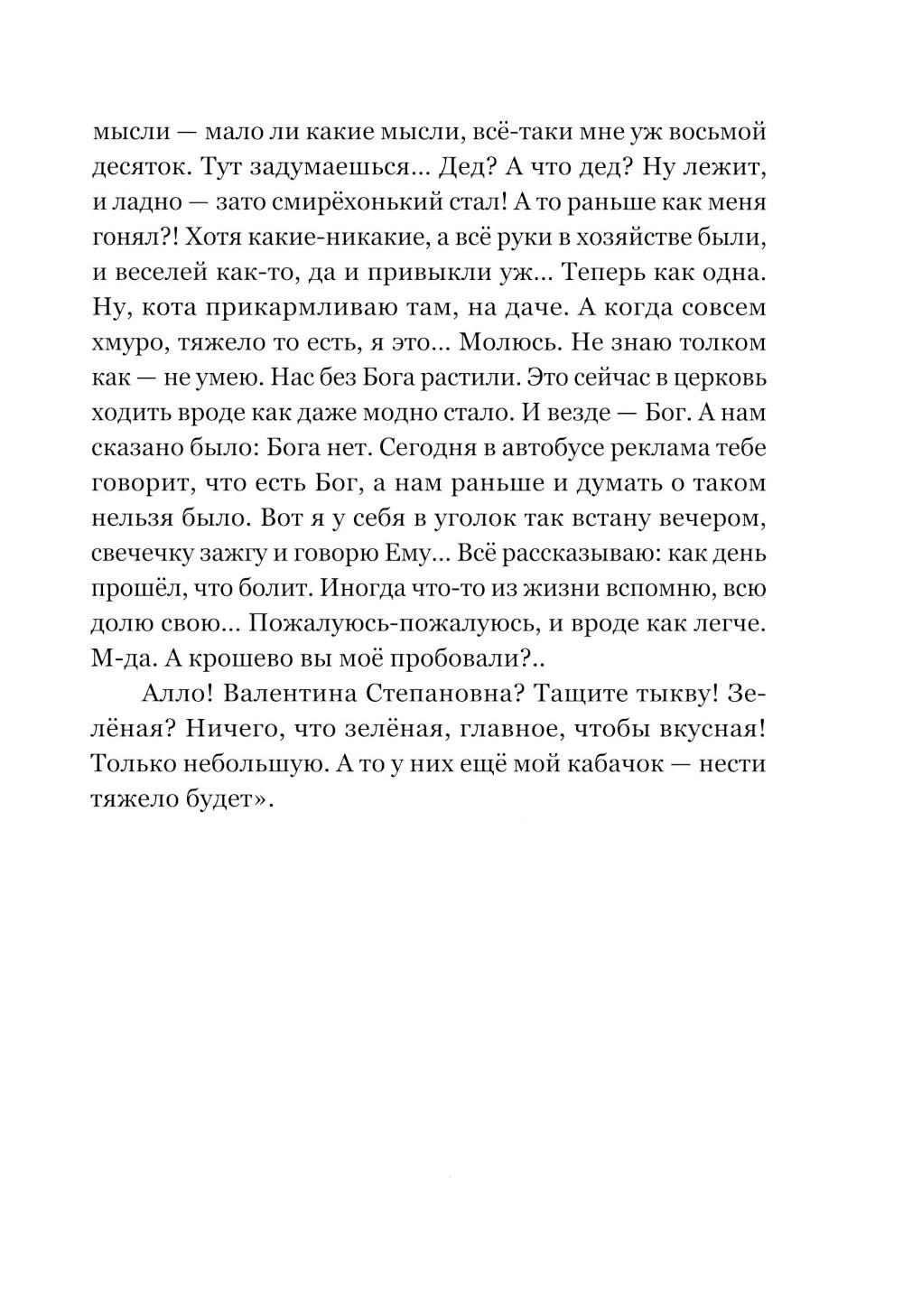 мысли — мало ли какие мысли, всё-таки мне уж восьмой десяток. Тут задумаешься... Дед? А что дед? Ну лежит, и ладно — зато смирёхонький стал! А то раньше как меня гонял?! Хотя какие-никакие, а всё руки в хозяйстве были, и веселей как-то, да и привыкли уж... Теперь как одна. Ну, кота прикармливаю там, на даче. А когда совсем хмуро, тяжело то есть, я это... Молюсь. Не знаю толком как — не умею. Нас без Бога растили. Это сейчас в церковь ходить вроде как даже модно стало. И везде — Бог. А нам сказано было: Бога нет. Сегодня в автобусе реклама тебе говорит, что есть Бог, а нам раньше и думать о таком нельзя было. Вот я у себя в уголок так встану вечером, свечечку зажгу и говорю Ему... Всё рассказываю: как день прошёл, что болит. Иногда что-то из жизни вспомню, всю долю свою... Пожалуюсь-пожалуюсь, и вроде как легче. М-да. А крошево вы моё пробовали?..

Алло! Валентина Степановна? Тащите тыкву! Зелёная? Ничего, что зелёная, главное, чтобы вкусная! Только небольшую. А то у них ещё мой кабачок — нести тяжело будет».